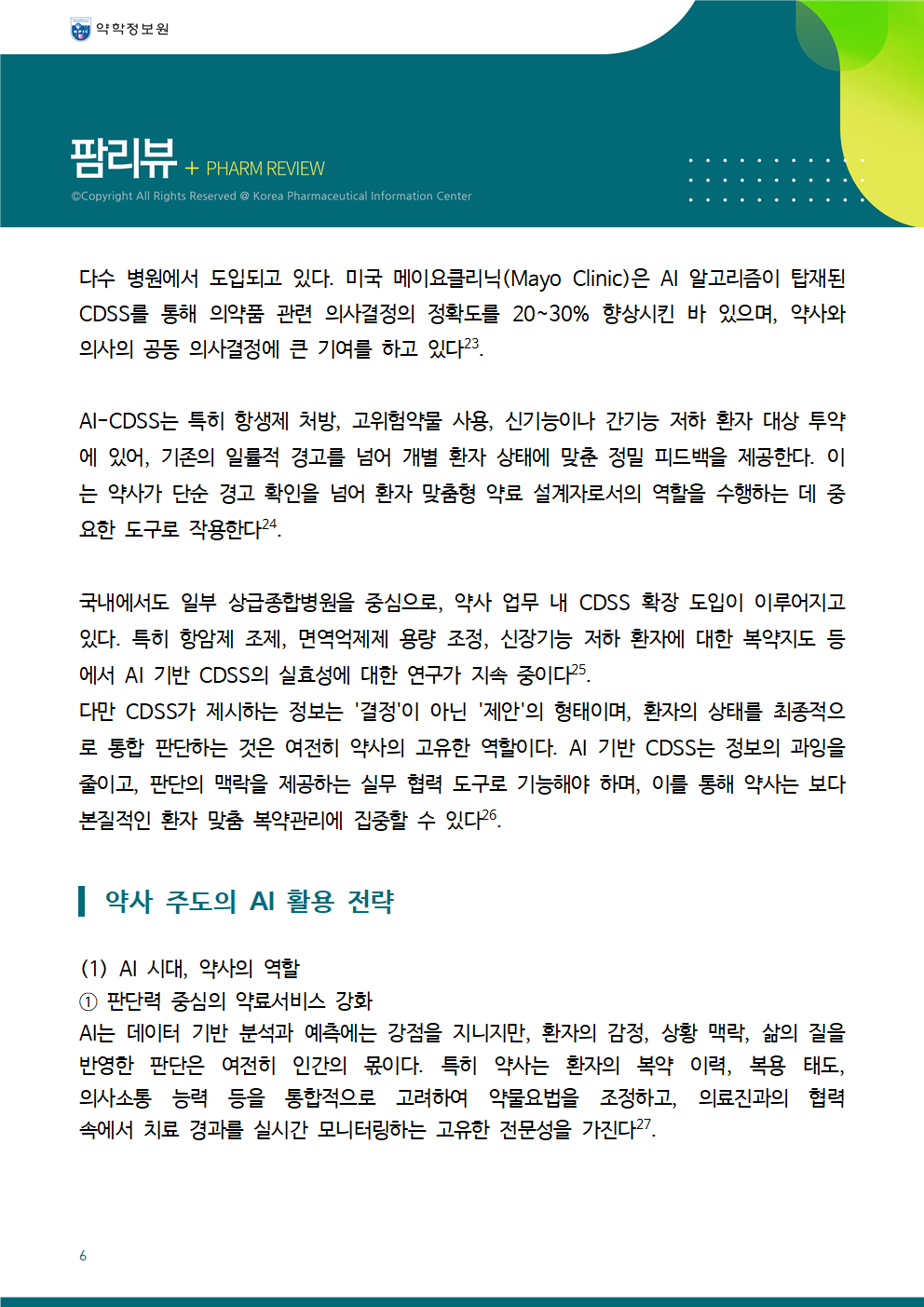 약학정보원

팜리뷰 + PHARM REVIEW

©Copyright All Rights Reserved @ Korea Pharmaceutical Information Center

다수 병원에서 도입되고 있다. 미국 메이요클리닉(Mayo Clinic)은 AI 알고리즘이 탑재된 CDSS를 통해 의약품 관련 의사결정의 정확도를 20~30% 향상시킨 바 있으며, 약사와 의사의 공동 의사결정에 큰 기여를 하고 있다$^{23}$.

AI-CDSS는 특히 항생제 처방, 고위험약물 사용, 신기능이나 간기능 저하 환자 대상 투약에 있어, 기존의 일률적 경고를 넘어 개별 환자 상태에 맞춘 정밀 피드백을 제공한다. 이는 약사가 단순 경고 확인을 넘어 환자 맞춤형 약료 설계자로서의 역할을 수행하는 데 중요한 도구로 작용한다$^{24}$.

국내에서도 일부 상급종합병원을 중심으로, 약사 업무 내 CDSS 확장 도입이 이루어지고 있다. 특히 항암제 조제, 면역억제제 용량 조정, 신장기능 저하 환자에 대한 복약지도 등에서 AI 기반 CDSS의 실효성에 대한 연구가 지속 중이다$^{25}$.
다만 CDSS가 제시하는 정보는 '결정'이 아닌 '제안'의 형태이며, 환자의 상태를 최종적으로 통합 판단하는 것은 여전히 약사의 고유한 역할이다. AI 기반 CDSS는 정보의 과잉을 줄이고, 판단의 맥락을 제공하는 실무 협력 도구로 기능해야 하며, 이를 통해 약사는 보다 본질적인 환자 맞춤 복약관리에 집중할 수 있다$^{26}$.

약사 주도의 AI 활용 전략

(1) AI 시대, 약사의 역할
① 판단력 중심의 약료서비스 강화
AI는 데이터 기반 분석과 예측에는 강점을 지니지만, 환자의 감정, 상황 맥락, 삶의 질을 반영한 판단은 여전히 인간의 몫이다. 특히 약사는 환자의 복약 이력, 복용 태도, 의사소통 능력 등을 통합적으로 고려하여 약물요법을 조정하고, 의료진과의 협력 속에서 치료 경과를 실시간 모니터링하는 고유한 전문성을 가진다$^{27}$.

6